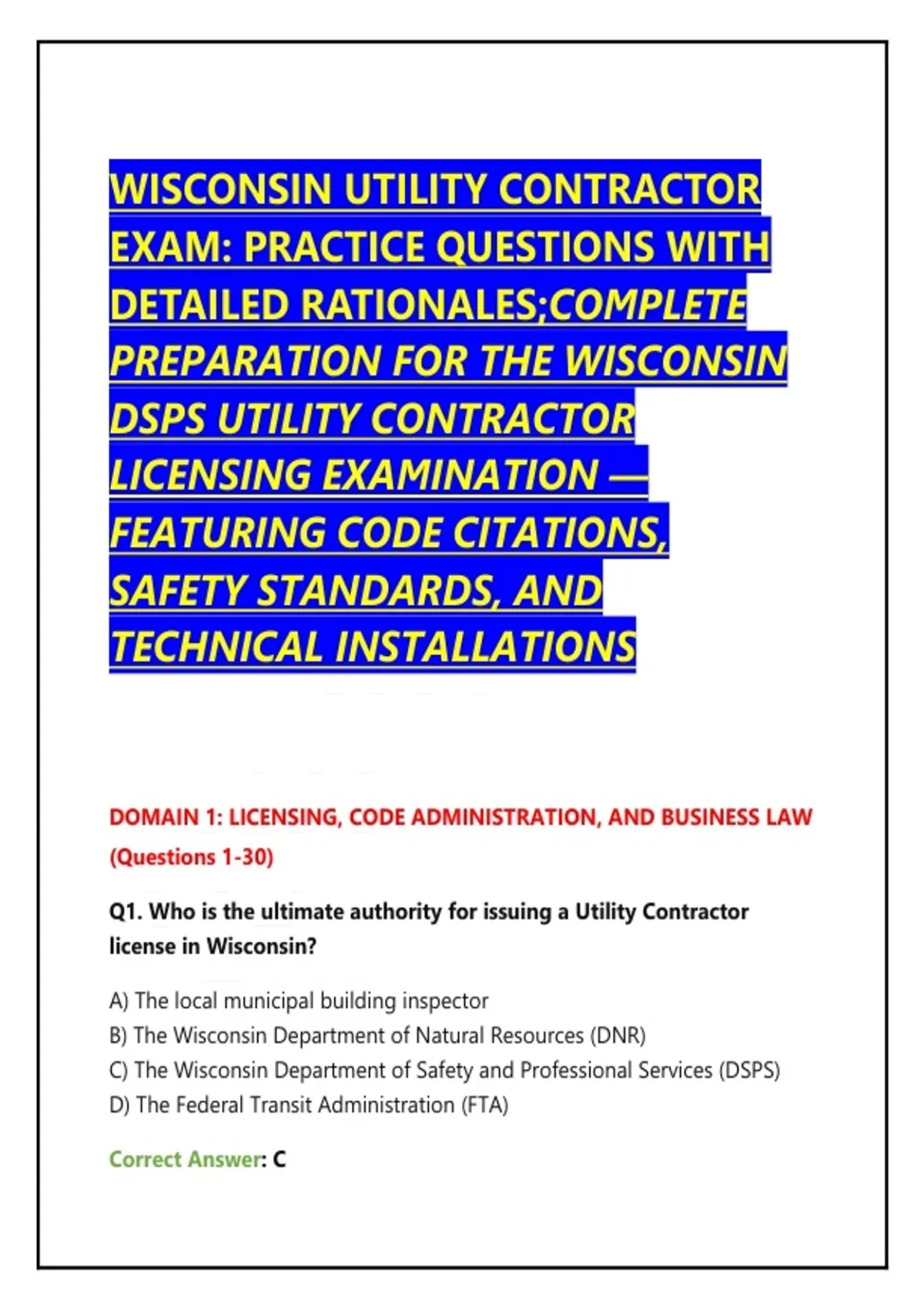 WISCONSIN UTILITY CONTRACTOR EXAM: PRACTICE QUESTIONS WITH DETAILED RATIONALES;COMPLETE PREPARATION FOR THE WISCONSIN DSPS UTILITY CONTRACTOR LICENSING EXAMINATION — FEATURING CODE CITATIONS, SAFETY STANDARDS, AND TECHNICAL INSTALLATIONS

DOMAIN 1: LICENSING, CODE ADMINISTRATION, AND BUSINESS LAW (Questions 1-30)

Q1. Who is the ultimate authority for issuing a Utility Contractor license in Wisconsin?

A) The local municipal building inspector
B) The Wisconsin Department of Natural Resources (DNR)
C) The Wisconsin Department of Safety and Professional Services (DSPS)
D) The Federal Transit Administration (FTA)

Correct Answer: C